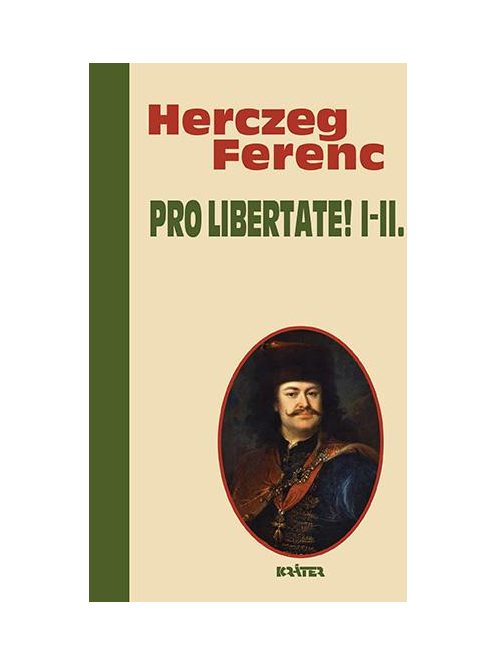 Herczeg Ferenc

PRO LIBERTATE! I-II.

KRÁTER